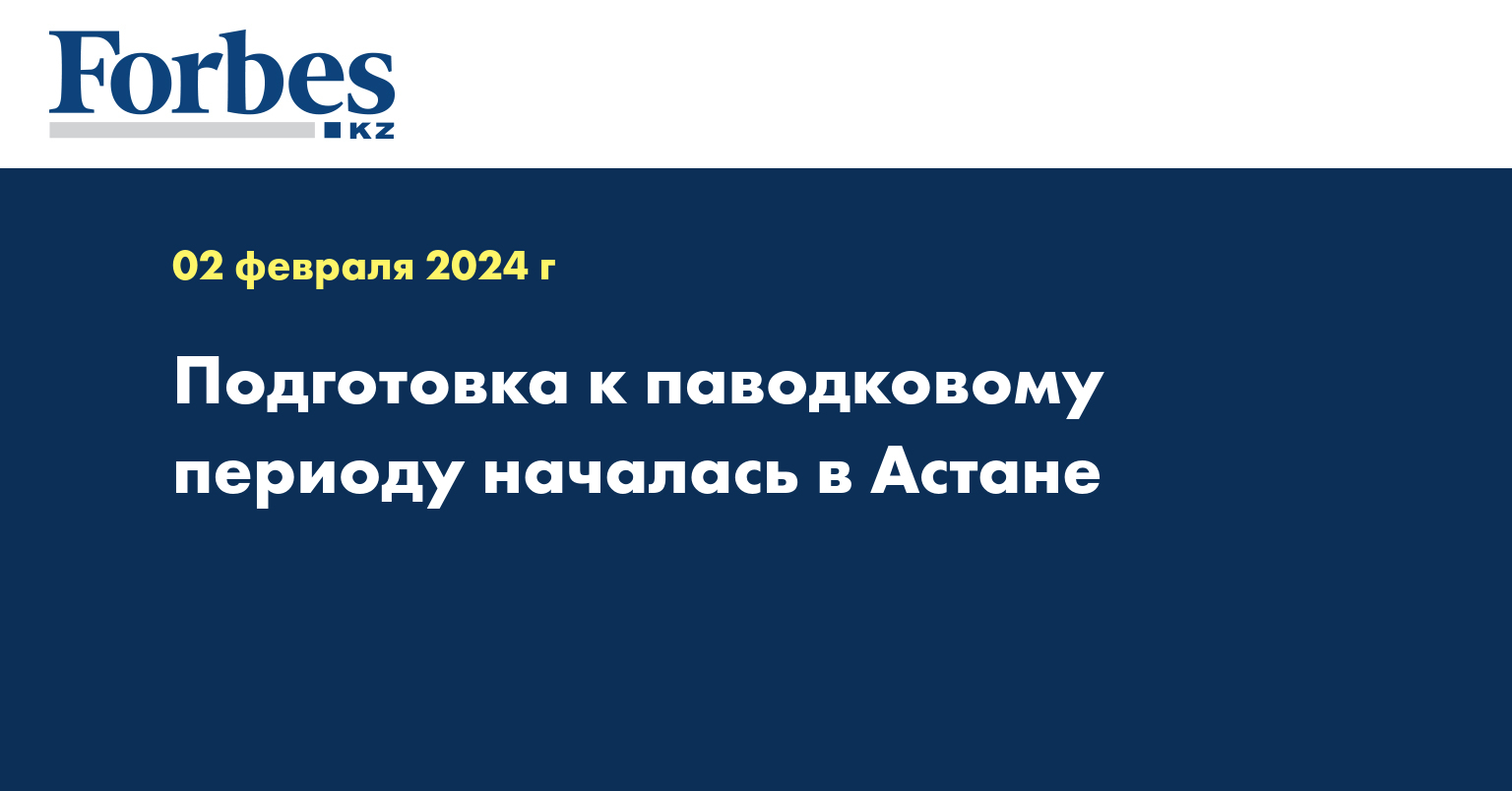 Forbes KZ

02 февраля 2024 г

Подготовка к паводковому периоду началась в Астане